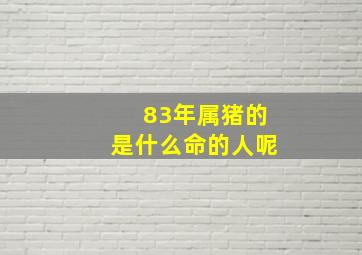 83年属猪的
是什么命的人呢